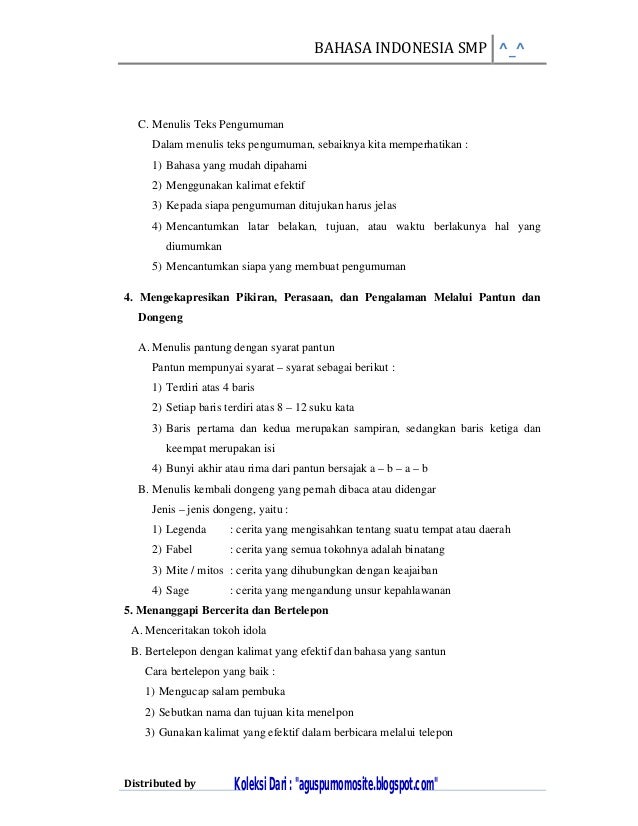 BAHASA INDONESIA SMP ^_^

C. Menulis Teks Pengumuman

Dalam menulis teks pengumuman, sebaiknya kita memperhatikan :

1) Bahasa yang mudah dipahami
2) Menggunakan kalimat efektif
3) Kepada siapa pengumuman ditujukan harus jelas
4) Mencantumkan latar belakan, tujuan, atau waktu berlakunya hal yang diumumkan
5) Mencantumkan siapa yang membuat pengumuman

4. Mengekapresikan Pikiran, Perasaan, dan Pengalaman Melalui Pantun dan Dongeng

A. Menulis pantung dengan syarat pantun

Pantun mempunyai syarat – syarat sebagai berikut :

1) Terdiri atas 4 baris
2) Setiap baris terdiri atas 8 – 12 suku kata
3) Baris pertama dan kedua merupakan sampiran, sedangkan baris ketiga dan keempat merupakan isi
4) Bunyi akhir atau rima dari pantun bersajak a – b – a – b

B. Menulis kembali dongeng yang pernah dibaca atau didengar

Jenis – jenis dongeng, yaitu :

1) Legenda : cerita yang mengisahkan tentang suatu tempat atau daerah
2) Fabel : cerita yang semua tokohnya adalah binatang
3) Mite / mitos : cerita yang dihubungkan dengan keajaiban
4) Sage : cerita yang mengandung unsur kepahlawanan

5. Menanggapi Bercerita dan Bertelepon

A. Menceritakan tokoh idola

B. Bertelepon dengan kalimat yang efektif dan bahasa yang santun

Cara bertelepon yang baik :

1) Mengucap salam pembuka
2) Sebutkan nama dan tujuan kita menelpon
3) Gunakan kalimat yang efektif dalam berbicara melalui telepon

Distributed by Koleksi Dari : "aguspurnomosite.blogspot.com"